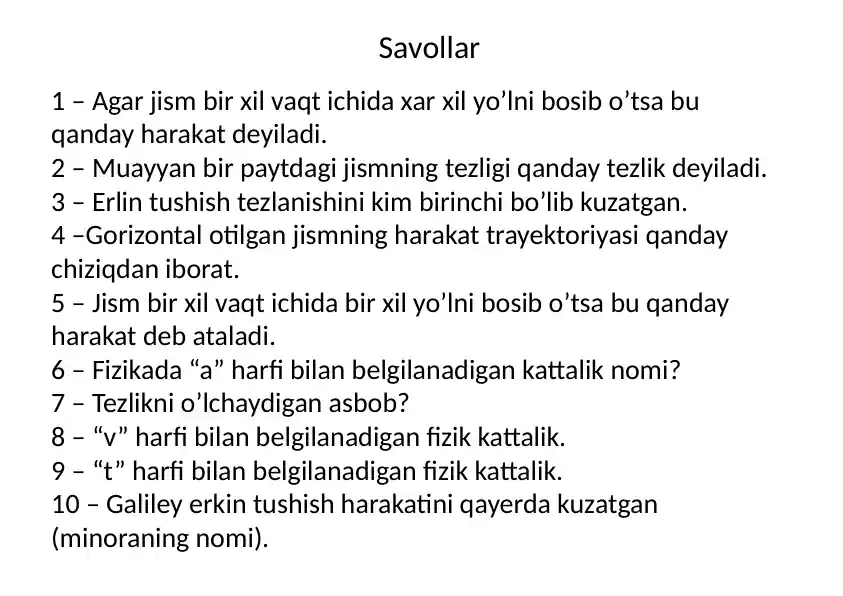 Savollar

1 – Agar jism bir xil vaqt ichida xar xil yo’lni bosib o’tsa bu qanday harakat deyiladi.
2 – Muayyan bir paytdagi jismning tezligi qanday tezlik deyiladi.
3 – Erlin tushish tezlanishini kim birinchi bo’lib kuzatgan.
4 –Gorizontal otilgan jismning harakat trayektoriyasi qanday chiziqdan iborat.
5 – Jism bir xil vaqt ichida bir xil yo’lni bosib o’tsa bu qanday harakat deb ataladi.
6 – Fizikada “a” harfi bilan belgilanadigan kattalik nomi?
7 – Tezlikni o’lchaydigan asbob?
8 – “v” harfi bilan belgilanadigan fizik kattalik.
9 – “t” harfi bilan belgilanadigan fizik kattalik.
10 – Galiley erkin tushish harakatini qayerda kuzatgan (minoraning nomi).